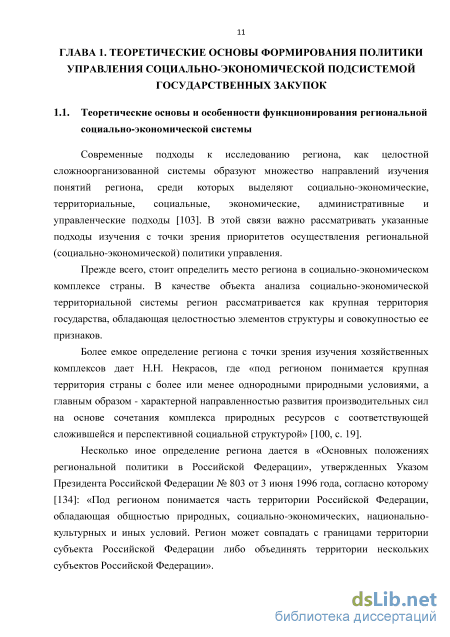 11

ГЛАВА 1. ТЕОРЕТИЧЕСКИЕ ОСНОВЫ ФОРМИРОВАНИЯ ПОЛИТИКИ УПРАВЛЕНИЯ СОЦИАЛЬНО-ЭКОНОМИЧЕСКОЙ ПОДСИСТЕМОЙ ГОСУДАРСТВЕННЫХ ЗАКУПОК

1.1. Теоретические основы и особенности функционирования региональной социально-экономической системы

Современные подходы к исследованию региона, как целостной сложноорганизованной системы образуют множество направлений изучения понятий региона, среди которых выделяют социально-экономические, территориальные, социальные, экономические, административные и управленческие подходы [103]. В этой связи важно рассматривать указанные подходы изучения с точки зрения приоритетов осуществления региональной (социально-экономической) политики управления.

Прежде всего, стоит определить место региона в социально-экономическом комплексе страны. В качестве объекта анализа социально-экономической территориальной системы регион рассматривается как крупная территория государства, обладающая целостностью элементов структуры и совокупностью ее признаков.

Более емкое определение региона с точки зрения изучения хозяйственных комплексов дает Н.Н. Некрасов, где «под регионом понимается крупная территория страны с более или менее однородными природными условиями, а главным образом - характерной направленностью развития производительных сил на основе сочетания комплекса природных ресурсов с соответствующей сложившейся и перспективной социальной структурой» [100, с. 19].

Несколько иное определение региона дается в «Основных положениях региональной политики в Российской Федерации», утвержденных Указом Президента Российской Федерации № 803 от 3 июня 1996 года, согласно которому [134]: «Под регионом понимается часть территории Российской Федерации, обладающая общностью природных, социально-экономических, национально-культурных и иных условий. Регион может совпадать с границами территории субъекта Российской Федерации либо объединять территории нескольких субъектов Российской Федерации».

dsLib.net
библиотека диссертаций